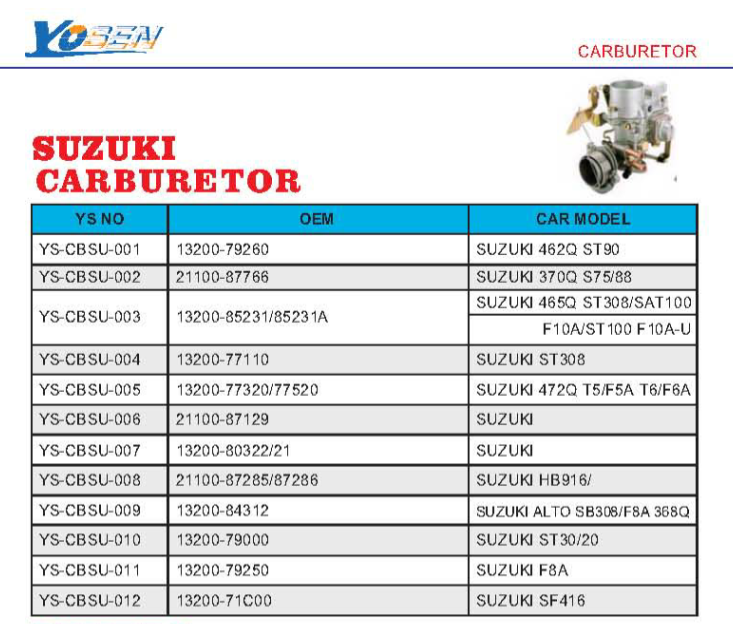 YOSEN

CARBURETOR

SUZUKI CARBURETOR

| YS NO | OEM | CAR MODEL |
|---|---|---|
| YS-CBSU-001 | 13200-79260 | SUZUKI 462Q ST90 |
| YS-CBSU-002 | 21100-87766 | SUZUKI 370Q S75/88 |
| YS-CBSU-003 | 13200-85231/85231A | SUZUKI 465Q ST308/SAT100 F10A/ST100 F10A-U |
| YS-CBSU-004 | 13200-77110 | SUZUKI ST308 |
| YS-CBSU-005 | 13200-77320/77520 | SUZUKI 472Q T5/F5A T6/F6A |
| YS-CBSU-006 | 21100-87129 | SUZUKI |
| YS-CBSU-007 | 13200-80322/21 | SUZUKI |
| YS-CBSU-008 | 21100-87285/87286 | SUZUKI HB916/ |
| YS-CBSU-009 | 13200-84312 | SUZUKI ALTO SB308/F8A 368Q |
| YS-CBSU-010 | 13200-79000 | SUZUKI ST30/20 |
| YS-CBSU-011 | 13200-79250 | SUZUKI F8A |
| YS-CBSU-012 | 13200-71C00 | SUZUKI SF416 |